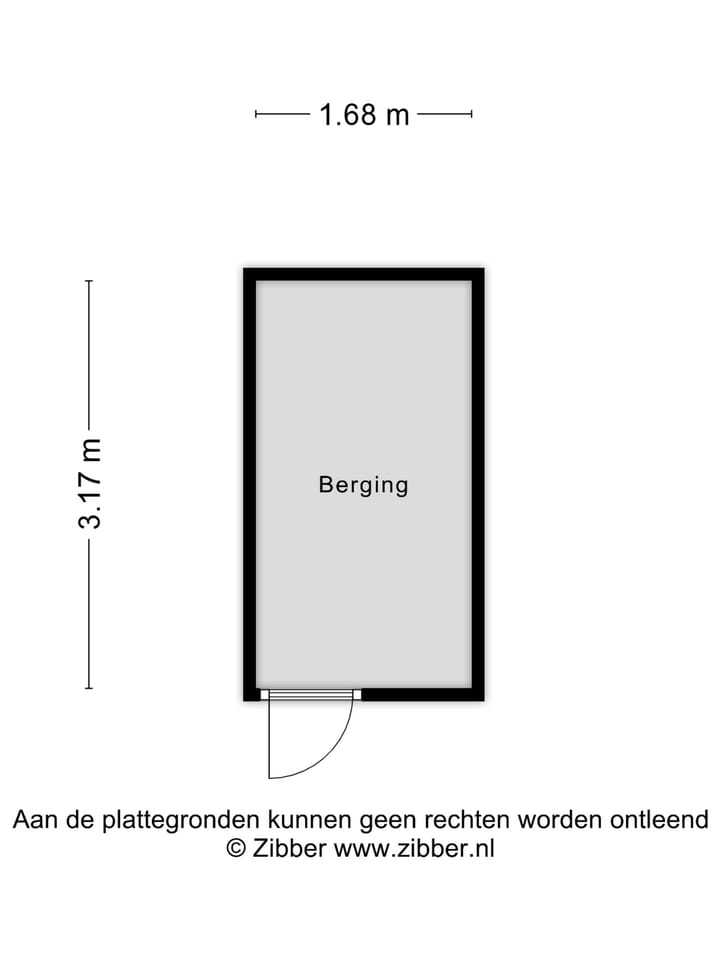 1.68 m

3.17 m

Berging

Aan de plattegronden kunnen geen rechten worden ontleend
© Zibber www.zibber.nl